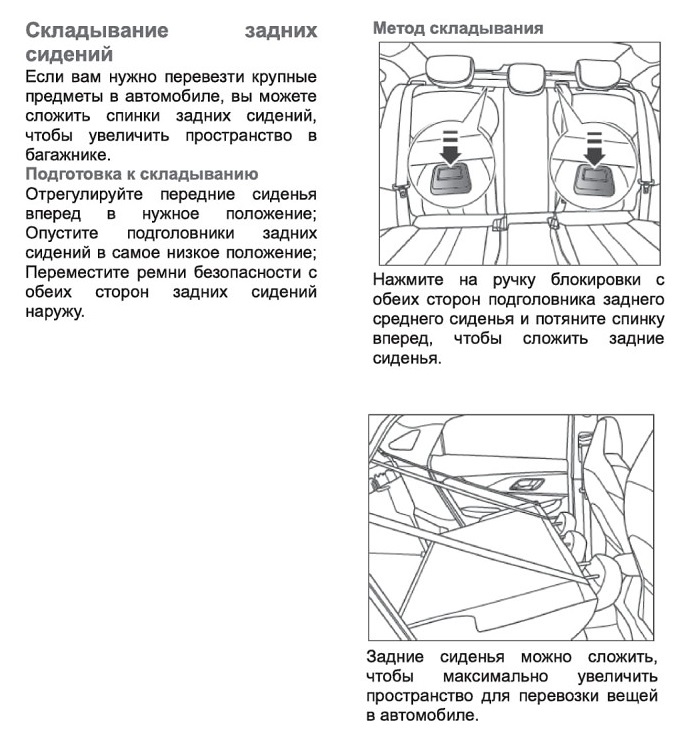 Складывание задних сидений

Если вам нужно перевезти крупные предметы в автомобиле, вы можете сложить спинки задних сидений, чтобы увеличить пространство в багажнике.

Подготовка к складыванию

Отрегулируйте передние сиденья вперед в нужное положение; Опустите подголовники задних сидений в самое низкое положение; Переместите ремни безопасности с обеих сторон задних сидений наружу.

Метод складывания

Нажмите на ручку блокировки с обеих сторон подголовника заднего среднего сиденья и потяните спинку вперед, чтобы сложить задние сиденья.

Задние сиденья можно сложить, чтобы максимально увеличить пространство для перевозки вещей в автомобиле.